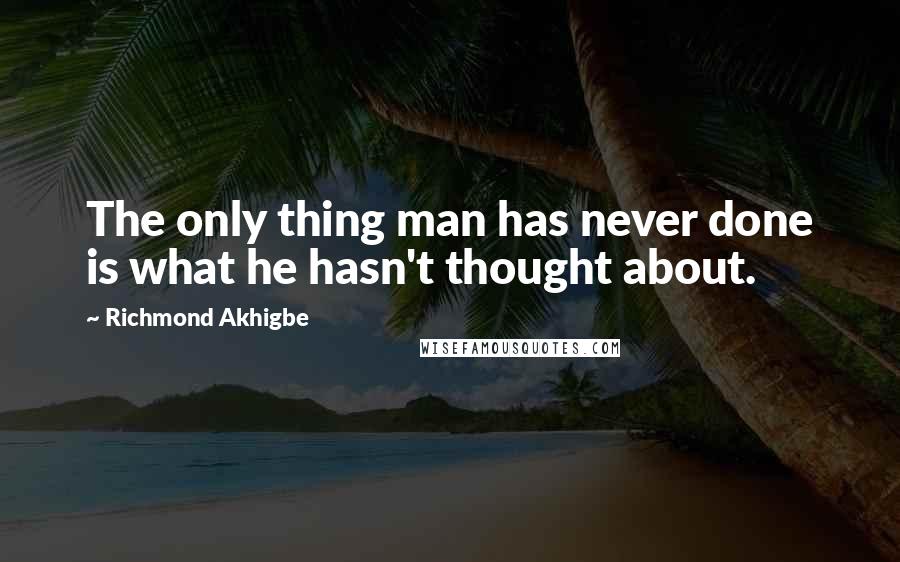 The only thing man has never done is what he hasn't thought about.

~ Richmond Akhigbe

WISEFAMOUSQUOTES.COM